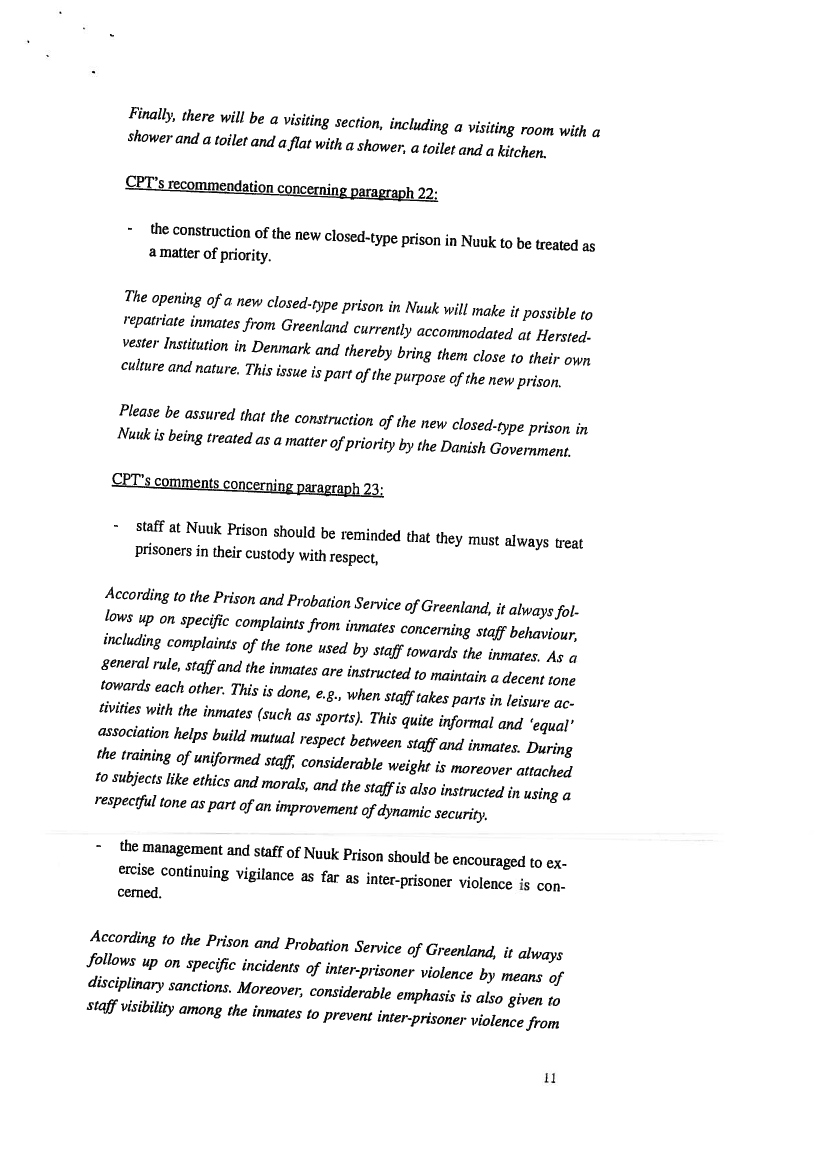 Finally, there will be a visiting section, including a visiting room with a shower and a toilet and a flat with a shower, a toilet and a kitchen.

CPT's recommendation concerning paragraph 22:

- the construction of the new closed-type prison in Nuuk to be treated as a matter of priority.

The opening of a new closed-type prison in Nuuk will make it possible to repatriate inmates from Greenland currently accommodated at Herstedvester Institution in Denmark and thereby bring them close to their own culture and nature. This issue is part of the purpose of the new prison.

Please be assured that the construction of the new closed-type prison in Nuuk is being treated as a matter of priority by the Danish Government.

CPT's comments concerning paragraph 23:

- staff at Nuuk Prison should be reminded that they must always treat prisoners in their custody with respect,

According to the Prison and Probation Service of Greenland, it always follows up on specific complaints from inmates concerning staff behaviour, including complaints of the tone used by staff towards the inmates. As a general rule, staff and the inmates are instructed to maintain a decent tone towards each other. This is done, e.g., when staff takes parts in leisure activities with the inmates (such as sports). This quite informal and 'equal' association helps build mutual respect between staff and inmates. During the training of uniformed staff, considerable weight is moreover attached to subjects like ethics and morals, and the staff is also instructed in using a respectful tone as part of an improvement of dynamic security.

- the management and staff of Nuuk Prison should be encouraged to exercise continuing vigilance as far as inter-prisoner violence is concerned.

According to the Prison and Probation Service of Greenland, it always follows up on specific incidents of inter-prisoner violence by means of disciplinary sanctions. Moreover, considerable emphasis is also given to staff visibility among the inmates to prevent inter-prisoner violence from

11